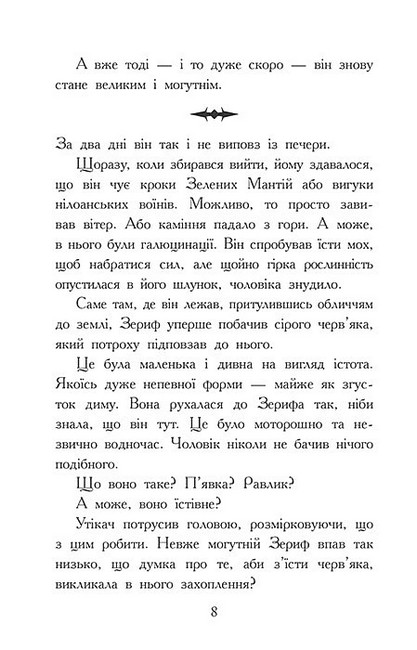 А вже тоді — і то дуже скоро — він знову стане великим і могутнім.

За два дні він так і не виповз із печери.

Щоразу, коли збирався вийти, йому здавалося, що він чує кроки Зелених Мантій або вигуки нілоанських воїнів. Можливо, то просто завивав вітер. Або каміння падало з гори. А може, в нього були галюцинації. Він спробував їсти мох, щоб набратися сил, але щойно гірка рослинність опустилася в його шлунок, чоловіка знудило.

Саме там, де він лежав, притулившись обличчям до землі, Зериф уперше побачив сірого черв'яка, який потроху підповзав до нього.

Це була маленька і дивна на вигляд істота. Якоїсь дуже непевної форми — майже як згусток диму. Вона рухалася до Зерифа так, ніби знала, що він тут. Це було моторошно та незвично водночас. Чоловік ніколи не бачив нічого подібного.

Що воно таке? П'явка? Равлик?

А може, воно їстівне?

Утікач потрусив головою, розмірковуючи, що з цим робити. Невже могутній Зериф впав так низько, що думка про те, аби з'їсти черв'яка, викликала в нього захоплення?

8